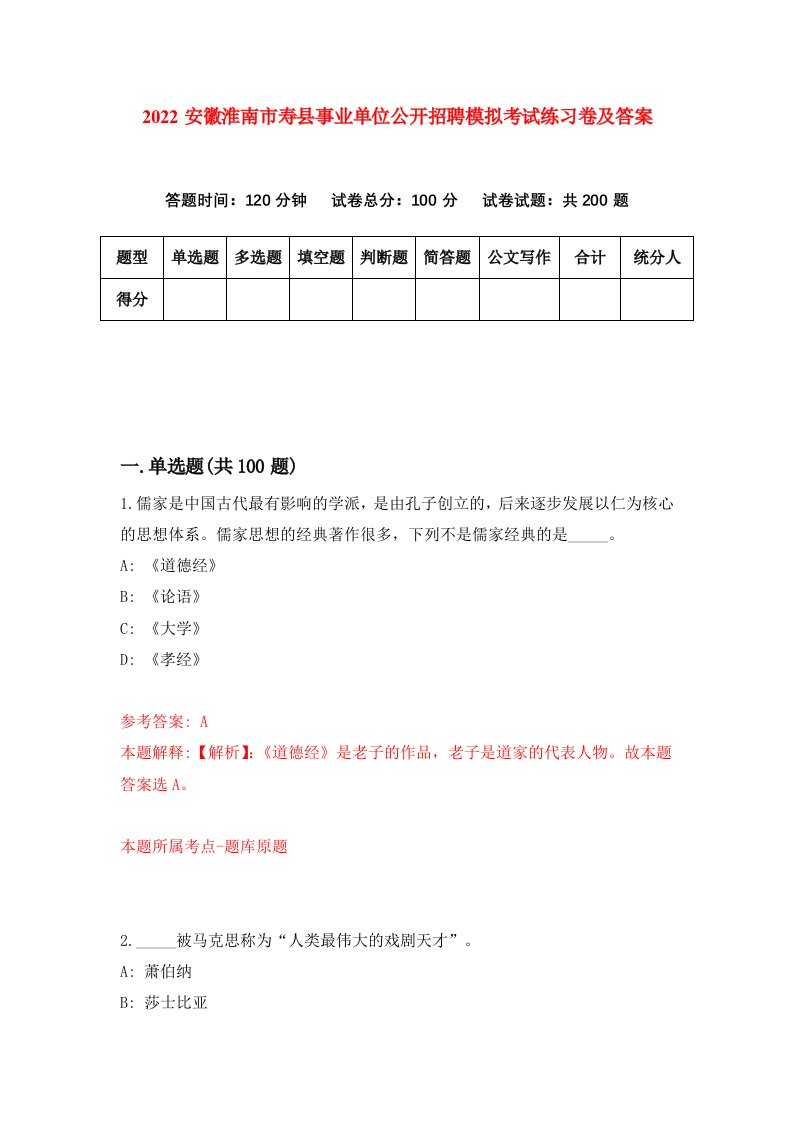 2022 安徽淮南市寿县事业单位公开招聘模拟考试练习卷及答案

答题时间：120 分钟　试卷总分：100 分　试卷试题：共 200 题

| 题型 | 单选题 | 多选题 | 填空题 | 判断题 | 简答题 | 公文写作 | 合计 | 统分人 |
|---|---|---|---|---|---|---|---|---|
| 得分 | | | | | | | | |

一.单选题(共 100 题)

1.儒家是中国古代最有影响的学派，是由孔子创立的，后来逐步发展以仁为核心的思想体系。儒家思想的经典著作很多，下列不是儒家经典的是_____。

A: 《道德经》

B: 《论语》

C: 《大学》

D: 《孝经》

参考答案: A

本题解释:【解析】:《道德经》是老子的作品，老子是道家的代表人物。故本题答案选 A。

本题所属考点-题库原题

2._____被马克思称为“人类最伟大的戏剧天才”。

A: 萧伯纳

B: 莎士比亚